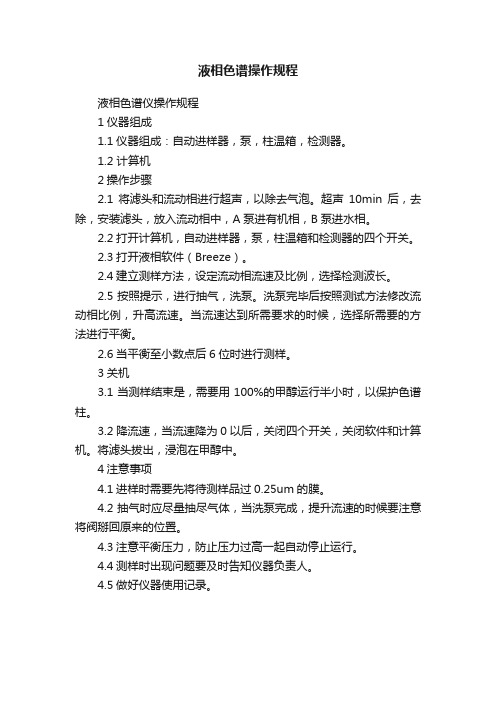 液相色谱操作规程

液相色谱仪操作规程

1 仪器组成

1.1 仪器组成：自动进样器，泵，柱温箱，检测器。

1.2 计算机

2 操作步骤

2.1 将滤头和流动相进行超声，以除去气泡。超声 10min 后，去除，安装滤头，放入流动相中，A 泵进有机相，B 泵进水相。

2.2 打开计算机，自动进样器，泵，柱温箱和检测器的四个开关。

2.3 打开液相软件（Breeze）。

2.4 建立测样方法，设定流动相流速及比例，选择检测波长。

2.5 按照提示，进行抽气，洗泵。洗泵完毕后按照测试方法修改流动相比例，升高流速。当流速达到所需要求的时候，选择所需要的方法进行平衡。

2.6 当平衡至小数点后 6 位时进行测样。

3 关机

3.1 当测样结束是，需要用 100%的甲醇运行半小时，以保护色谱柱。

3.2 降流速，当流速降为 0 以后，关闭四个开关，关闭软件和计算机。将滤头拔出，浸泡在甲醇中。

4 注意事项

4.1 进样时需要先将待测样品过 0.25um 的膜。

4.2 抽气时应尽量抽尽气体，当洗泵完成，提升流速的时候要注意将阀掰回原来的位置。

4.3 注意平衡压力，防止压力过高一起自动停止运行。

4.4 测样时出现问题要及时告知仪器负责人。

4.5 做好仪器使用记录。